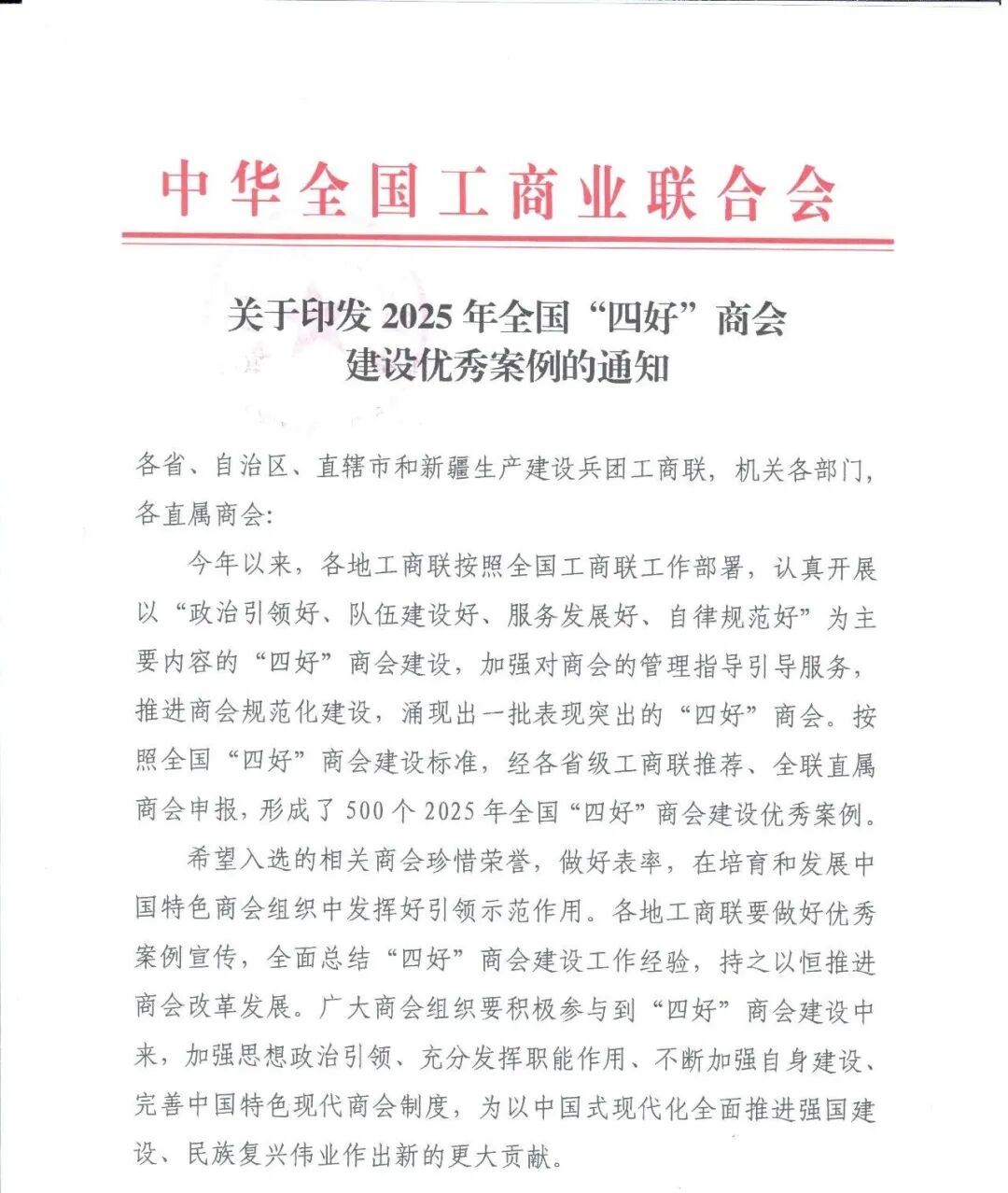 中华全国工商业联合会

关于印发 2025 年全国“四好”商会建设优秀案例的通知

各省、自治区、直辖市和新疆生产建设兵团工商联，机关各部门，各直属商会：

今年以来，各地工商联按照全国工商联工作部署，认真开展以“政治引领好、队伍建设好、服务发展好、自律规范好”为主要内容的“四好”商会建设，加强对商会的管理指导引导服务，推进商会规范化建设，涌现出一批表现突出的“四好”商会。按照全国“四好”商会建设标准，经各省级工商联推荐、全联直属商会申报，形成了 500 个 2025 年全国“四好”商会建设优秀案例。

希望入选的相关商会珍惜荣誉，做好表率，在培育和发展中国特色商会组织中发挥好引领示范作用。各地工商联要做好优秀案例宣传，全面总结“四好”商会建设工作经验，持之以恒推进商会改革发展。广大商会组织要积极参与到“四好”商会建设中来，加强思想政治引领、充分发挥职能作用、不断加强自身建设、完善中国特色现代商会制度，为以中国式现代化全面推进强国建设、民族复兴伟业作出新的更大贡献。